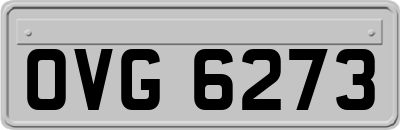 OVG 6273